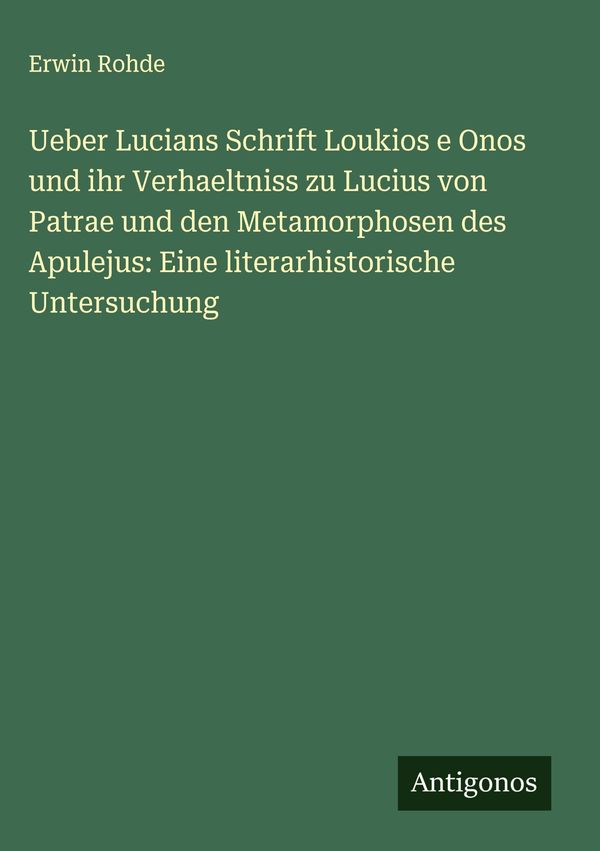 Erwin Rohde

Ueber Lucians Schrift Loukios e Onos und ihr Verhaeltniss zu Lucius von Patrae und den Metamorphosen des Apulejus: Eine literarhistorische Untersuchung

Antigonos